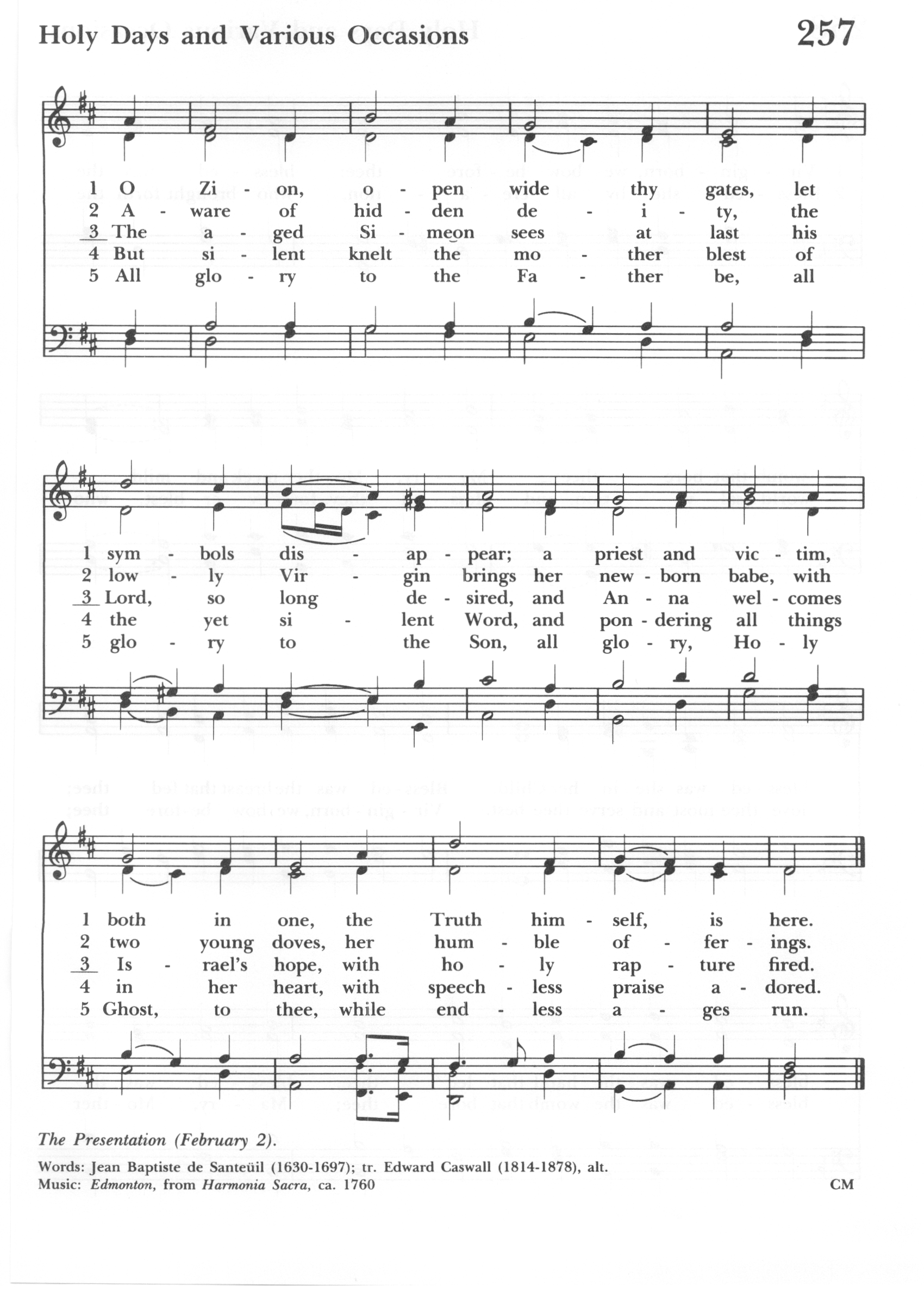 Holy Days and Various Occasions

257

1 O Zi - on, o - pen wide thy gates, let
2 A - ware of hid - den de - i - ty, the
3 The a - ged Si - meon sees at last his
4 But si - lent knelt the mo - ther blest of
5 All glo - ry to the Fa - ther be, all

1 sym - bols dis - ap - pear; a priest and vic - tim,
2 low - ly Vir - gin brings her new - born babe, with
3 Lord, so long de - sired, and An - na wel - comes
4 the yet si - lent Word, and pon - dering all things
5 glo - ry to the Son, all glo - ry, Ho - ly

1 both in one, the Truth him - self, is here.
2 two young doves, her hum - ble of - fer - ings.
3 Is - rael's hope, with ho - ly rap - ture fired.
4 in her heart, with speech - less praise a - dored.
5 Ghost, to thee, while end - less a - ges run.

The Presentation (February 2).

Words: Jean Baptiste de Santeüil (1630-1697); tr. Edward Caswall (1814-1878), alt.
Music: Edmonton, from Harmonia Sacra, ca. 1760

CM